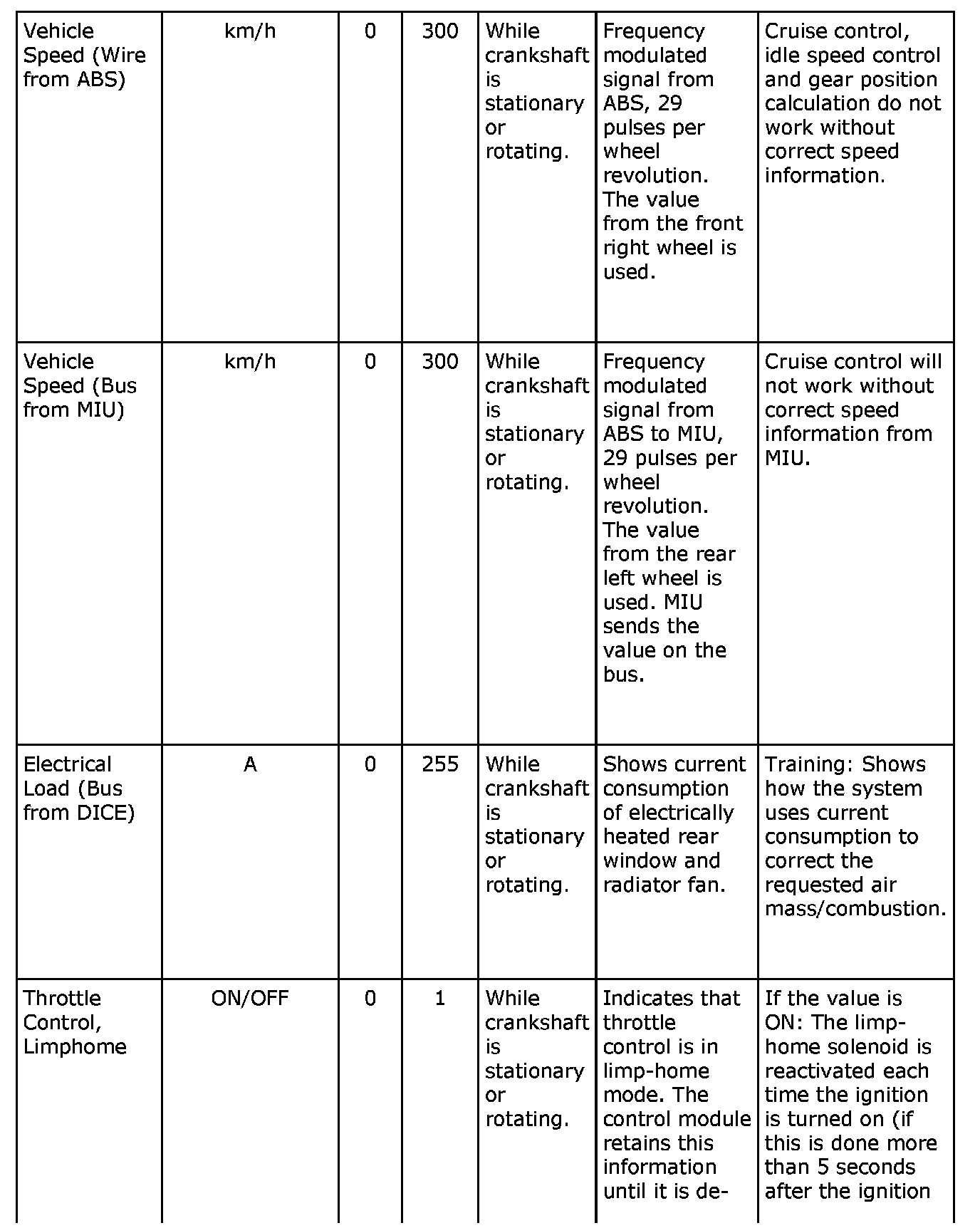 | Vehicle Speed (Wire from ABS) | km/h | 0 | 300 | While crankshaft is stationary or rotating. | Frequency modulated signal from ABS, 29 pulses per wheel revolution. The value from the front right wheel is used. | Cruise control, idle speed control and gear position calculation do not work without correct speed information. |
|---|---|---|---|---|---|---|
| Vehicle Speed (Bus from MIU) | km/h | 0 | 300 | While crankshaft is stationary or rotating. | Frequency modulated signal from ABS to MIU, 29 pulses per wheel revolution. The value from the rear left wheel is used. MIU sends the value on the bus. | Cruise control will not work without correct speed information from MIU. |
| Electrical Load (Bus from DICE) | A | 0 | 255 | While crankshaft is stationary or rotating. | Shows current consumption of electrically heated rear window and radiator fan. | Training: Shows how the system uses current consumption to correct the requested air mass/combustion. |
| Throttle Control, Limphome | ON/OFF | 0 | 1 | While crankshaft is stationary or rotating. | Indicates that throttle control is in limp-home mode. The control module retains this information until it is de- | If the value is ON: The limp-home solenoid is reactivated each time the ignition is turned on (if this is done more than 5 seconds after the ignition |